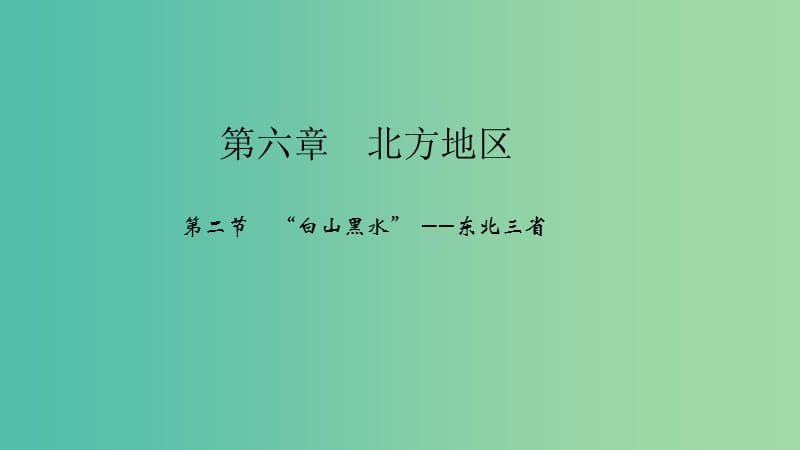 第六章　北方地区

第二节　“白山黑水” ——东北三省